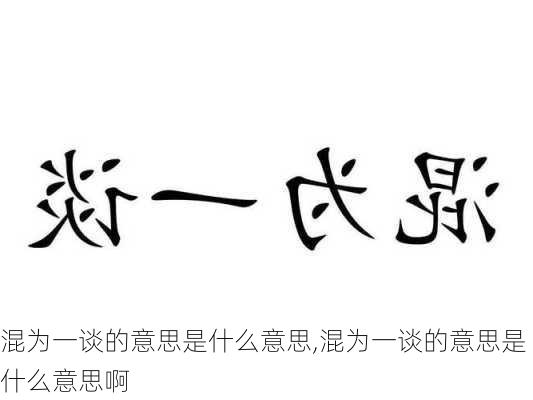 混为一谈

混为一谈的意思是什么意思,混为一谈的意思是什么意思啊